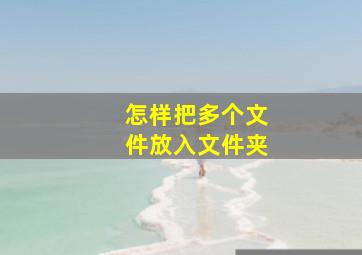 怎样把多个文件放入文件夹